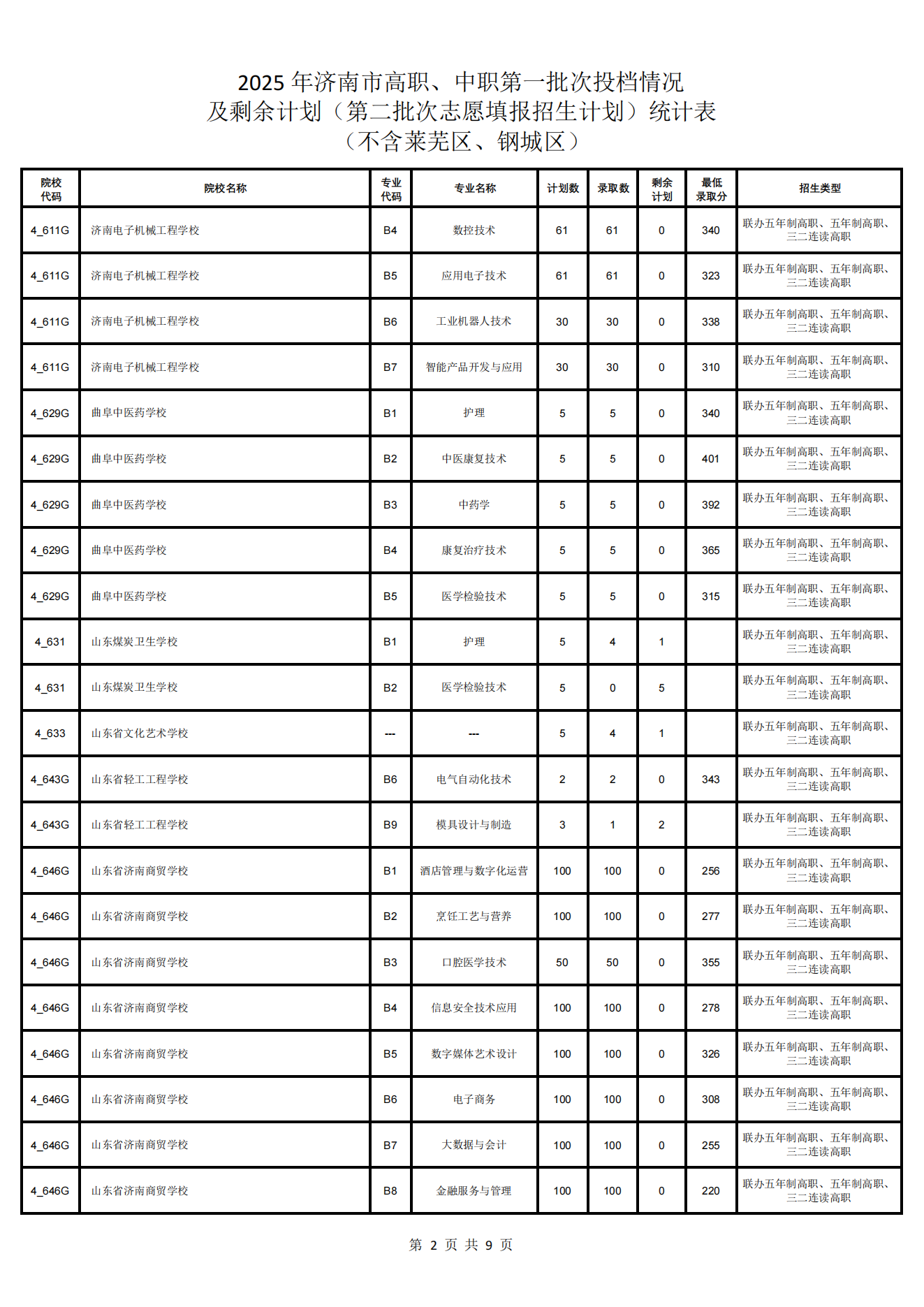 2025 年济南市高职、中职第一批次投档情况
及剩余计划（第二批次志愿填报招生计划）统计表
（不含莱芜区、钢城区）

| 院校代码 | 院校名称 | 专业代码 | 专业名称 | 计划数 | 录取数 | 剩余计划 | 最低录取分 | 招生类型 |
|---|---|---|---|---|---|---|---|---|
| 4_611G | 济南电子机械工程学校 | B4 | 数控技术 | 61 | 61 | 0 | 340 | 联办五年制高职、五年制高职、三二连读高职 |
| 4_611G | 济南电子机械工程学校 | B5 | 应用电子技术 | 61 | 61 | 0 | 323 | 联办五年制高职、五年制高职、三二连读高职 |
| 4_611G | 济南电子机械工程学校 | B6 | 工业机器人技术 | 30 | 30 | 0 | 338 | 联办五年制高职、五年制高职、三二连读高职 |
| 4_611G | 济南电子机械工程学校 | B7 | 智能产品开发与应用 | 30 | 30 | 0 | 310 | 联办五年制高职、五年制高职、三二连读高职 |
| 4_629G | 曲阜中医药学校 | B1 | 护理 | 5 | 5 | 0 | 340 | 联办五年制高职、五年制高职、三二连读高职 |
| 4_629G | 曲阜中医药学校 | B2 | 中医康复技术 | 5 | 5 | 0 | 401 | 联办五年制高职、五年制高职、三二连读高职 |
| 4_629G | 曲阜中医药学校 | B3 | 中药学 | 5 | 5 | 0 | 392 | 联办五年制高职、五年制高职、三二连读高职 |
| 4_629G | 曲阜中医药学校 | B4 | 康复治疗技术 | 5 | 5 | 0 | 365 | 联办五年制高职、五年制高职、三二连读高职 |
| 4_629G | 曲阜中医药学校 | B5 | 医学检验技术 | 5 | 5 | 0 | 315 | 联办五年制高职、五年制高职、三二连读高职 |
| 4_631 | 山东煤炭卫生学校 | B1 | 护理 | 5 | 4 | 1 |  | 联办五年制高职、五年制高职、三二连读高职 |
| 4_631 | 山东煤炭卫生学校 | B2 | 医学检验技术 | 5 | 0 | 5 |  | 联办五年制高职、五年制高职、三二连读高职 |
| 4_633 | 山东省文化艺术学校 | --- | --- | 5 | 4 | 1 |  | 联办五年制高职、五年制高职、三二连读高职 |
| 4_643G | 山东省轻工工程学校 | B6 | 电气自动化技术 | 2 | 2 | 0 | 343 | 联办五年制高职、五年制高职、三二连读高职 |
| 4_643G | 山东省轻工工程学校 | B9 | 模具设计与制造 | 3 | 1 | 2 |  | 联办五年制高职、五年制高职、三二连读高职 |
| 4_646G | 山东省济南商贸学校 | B1 | 酒店管理与数字化运营 | 100 | 100 | 0 | 256 | 联办五年制高职、五年制高职、三二连读高职 |
| 4_646G | 山东省济南商贸学校 | B2 | 烹饪工艺与营养 | 100 | 100 | 0 | 277 | 联办五年制高职、五年制高职、三二连读高职 |
| 4_646G | 山东省济南商贸学校 | B3 | 口腔医学技术 | 50 | 50 | 0 | 355 | 联办五年制高职、五年制高职、三二连读高职 |
| 4_646G | 山东省济南商贸学校 | B4 | 信息安全技术应用 | 100 | 100 | 0 | 278 | 联办五年制高职、五年制高职、三二连读高职 |
| 4_646G | 山东省济南商贸学校 | B5 | 数字媒体艺术设计 | 100 | 100 | 0 | 326 | 联办五年制高职、五年制高职、三二连读高职 |
| 4_646G | 山东省济南商贸学校 | B6 | 电子商务 | 100 | 100 | 0 | 308 | 联办五年制高职、五年制高职、三二连读高职 |
| 4_646G | 山东省济南商贸学校 | B7 | 大数据与会计 | 100 | 100 | 0 | 255 | 联办五年制高职、五年制高职、三二连读高职 |
| 4_646G | 山东省济南商贸学校 | B8 | 金融服务与管理 | 100 | 100 | 0 | 220 | 联办五年制高职、五年制高职、三二连读高职 |

第 2 页 共 9 页